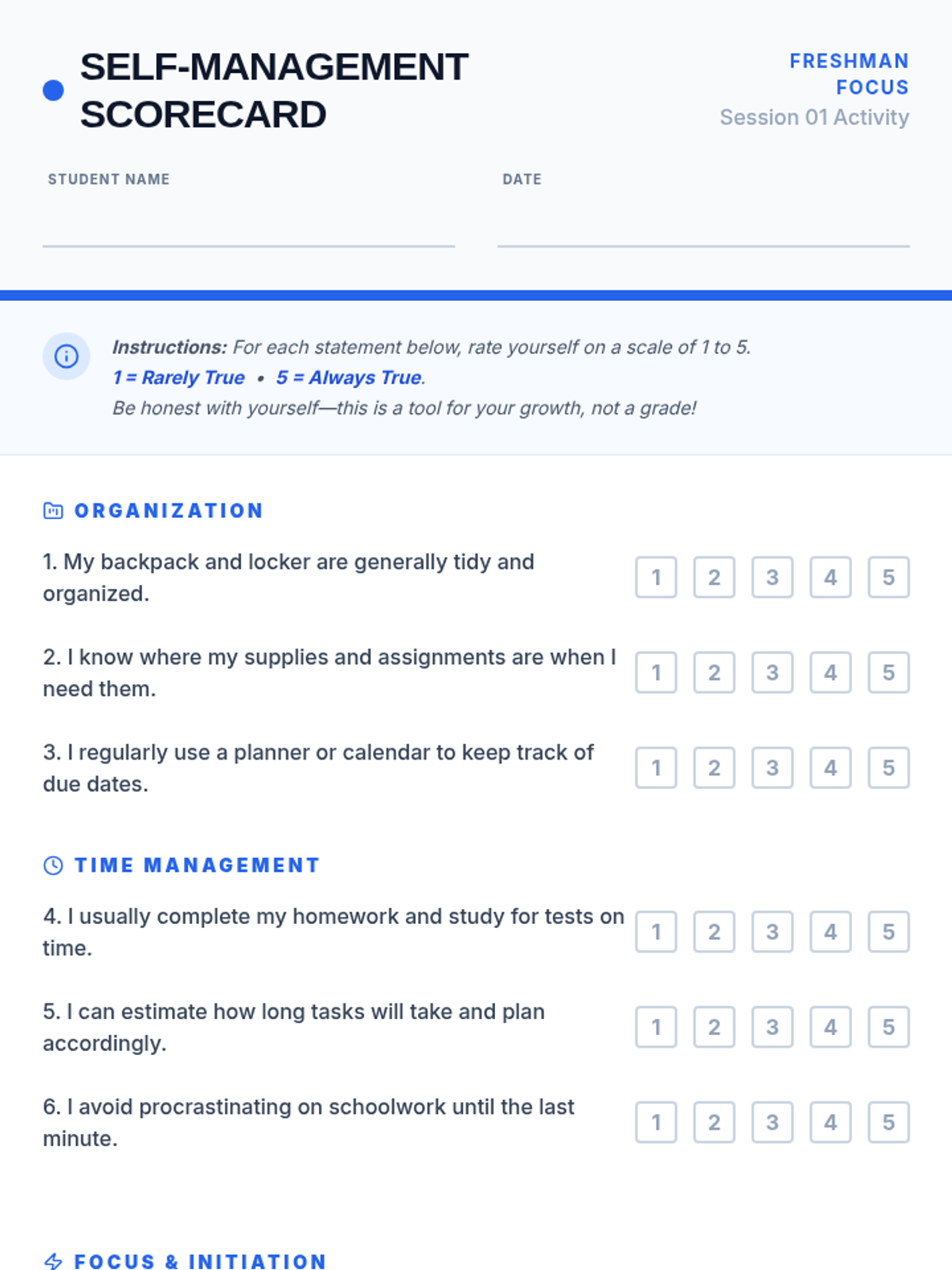 SELF-MANAGEMENT SCORECARD

FRESHMAN FOCUS
Session 01 Activity

STUDENT NAME

DATE

Instructions: For each statement below, rate yourself on a scale of 1 to 5.
1 = Rarely True • 5 = Always True.
Be honest with yourself—this is a tool for your growth, not a grade!

ORGANIZATION

1. My backpack and locker are generally tidy and organized. 1 2 3 4 5

2. I know where my supplies and assignments are when I need them. 1 2 3 4 5

3. I regularly use a planner or calendar to keep track of due dates. 1 2 3 4 5

TIME MANAGEMENT

4. I usually complete my homework and study for tests on time. 1 2 3 4 5

5. I can estimate how long tasks will take and plan accordingly. 1 2 3 4 5

6. I avoid procrastinating on schoolwork until the last minute. 1 2 3 4 5

FOCUS & INITIATION